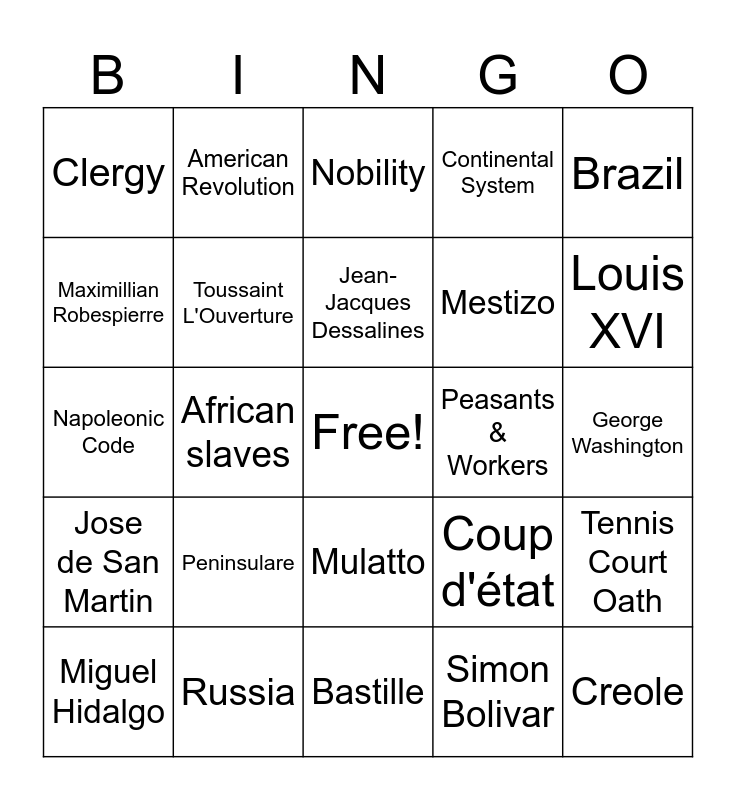 | B | I | N | G | O |
|---|---|---|---|---|
| Clergy | American Revolution | Nobility | Continental System | Brazil |
| Maximillian Robespierre | Toussaint L'Ouverture | Jean-Jacques Dessalines | Mestizo | Louis XVI |
| Napoleonic Code | African slaves | Free! | Peasants & Workers | George Washington |
| Jose de San Martin | Peninsulare | Mulatto | Coup d'état | Tennis Court Oath |
| Miguel Hidalgo | Russia | Bastille | Simon Bolivar | Creole |